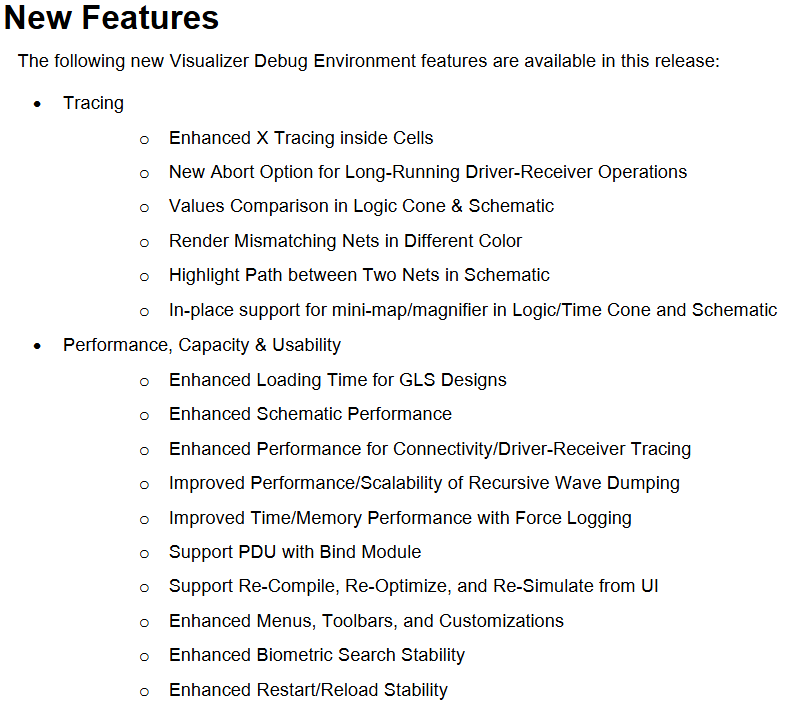 New Features

The following new Visualizer Debug Environment features are available in this release:

• Tracing

o Enhanced X Tracing inside Cells

o New Abort Option for Long-Running Driver-Receiver Operations

o Values Comparison in Logic Cone & Schematic

o Render Mismatching Nets in Different Color

o Highlight Path between Two Nets in Schematic

o In-place support for mini-map/magnifier in Logic/Time Cone and Schematic

• Performance, Capacity & Usability

o Enhanced Loading Time for GLS Designs

o Enhanced Schematic Performance

o Enhanced Performance for Connectivity/Driver-Receiver Tracing

o Improved Performance/Scalability of Recursive Wave Dumping

o Improved Time/Memory Performance with Force Logging

o Support PDU with Bind Module

o Support Re-Compile, Re-Optimize, and Re-Simulate from UI

o Enhanced Menus, Toolbars, and Customizations

o Enhanced Biometric Search Stability

o Enhanced Restart/Reload Stability